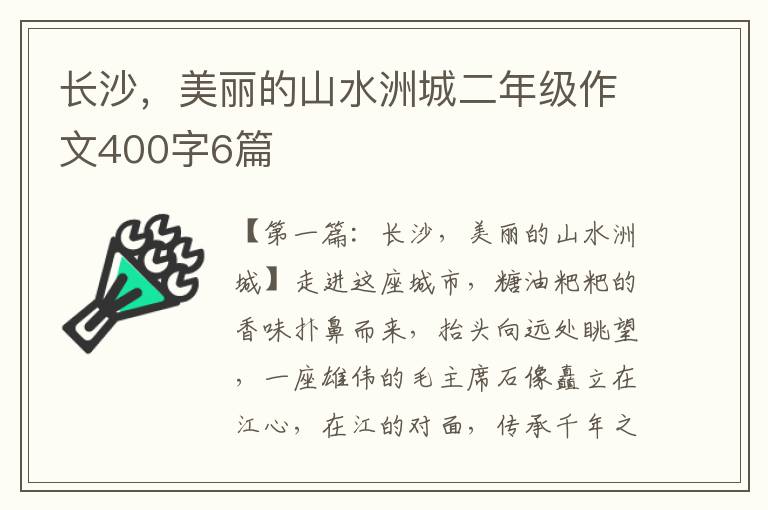 长沙，美丽的山水洲城二年级作文400字6篇

【第一篇：长沙，美丽的山水洲城】走进这座城市，糖油粑粑的香味扑鼻而来，抬头向远处眺望，一座雄伟的毛主席石像矗立在江心，在江的对面，传承千年之